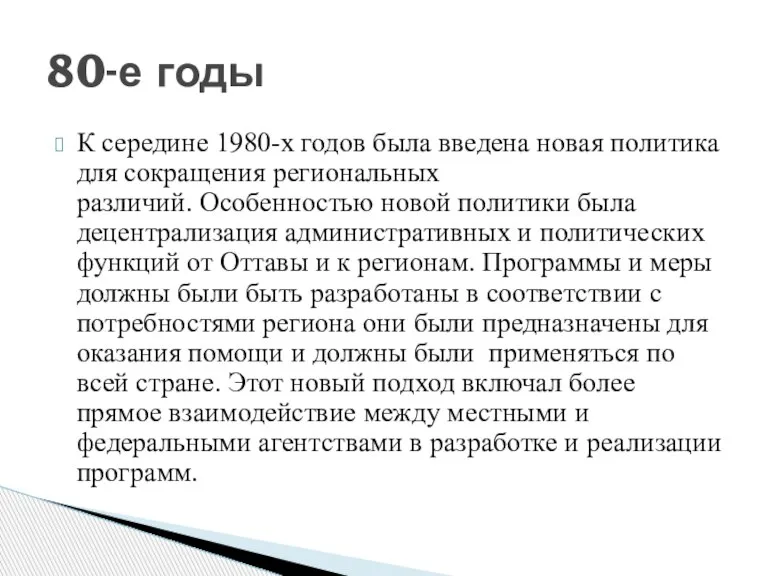 80-е годы

К середине 1980-х годов была введена новая политика для сокращения региональных различий. Особенностью новой политики была децентрализация административных и политических функций от Оттавы и к регионам. Программы и меры должны были быть разработаны в соответствии с потребностями региона они были предназначены для оказания помощи и должны были  применяться по всей стране. Этот новый подход включал более прямое взаимодействие между местными и федеральными агентствами в разработке и реализации программ.